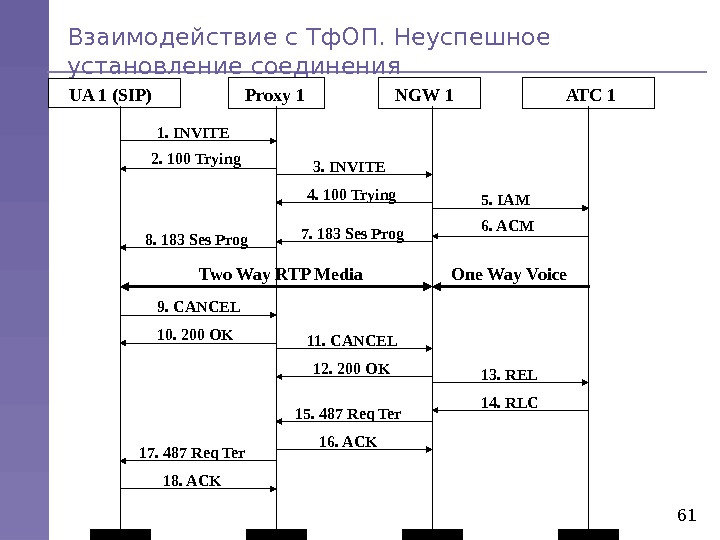 Взаимодействие с ТфОП. Неуспешное установление соединения

UA 1 (SIP)

Proxy 1

NGW 1

ATC 1

1. INVITE

2. 100 Trying

3. INVITE

4. 100 Trying

5. IAM

6. ACM

7. 183 Ses Prog

8. 183 Ses Prog

Two Way RTP Media

One Way Voice

9. CANCEL

10. 200 OK

11. CANCEL

12. 200 OK

13. REL

14. RLC

15. 487 Req Ter

16. ACK

17. 487 Req Ter

18. ACK

61